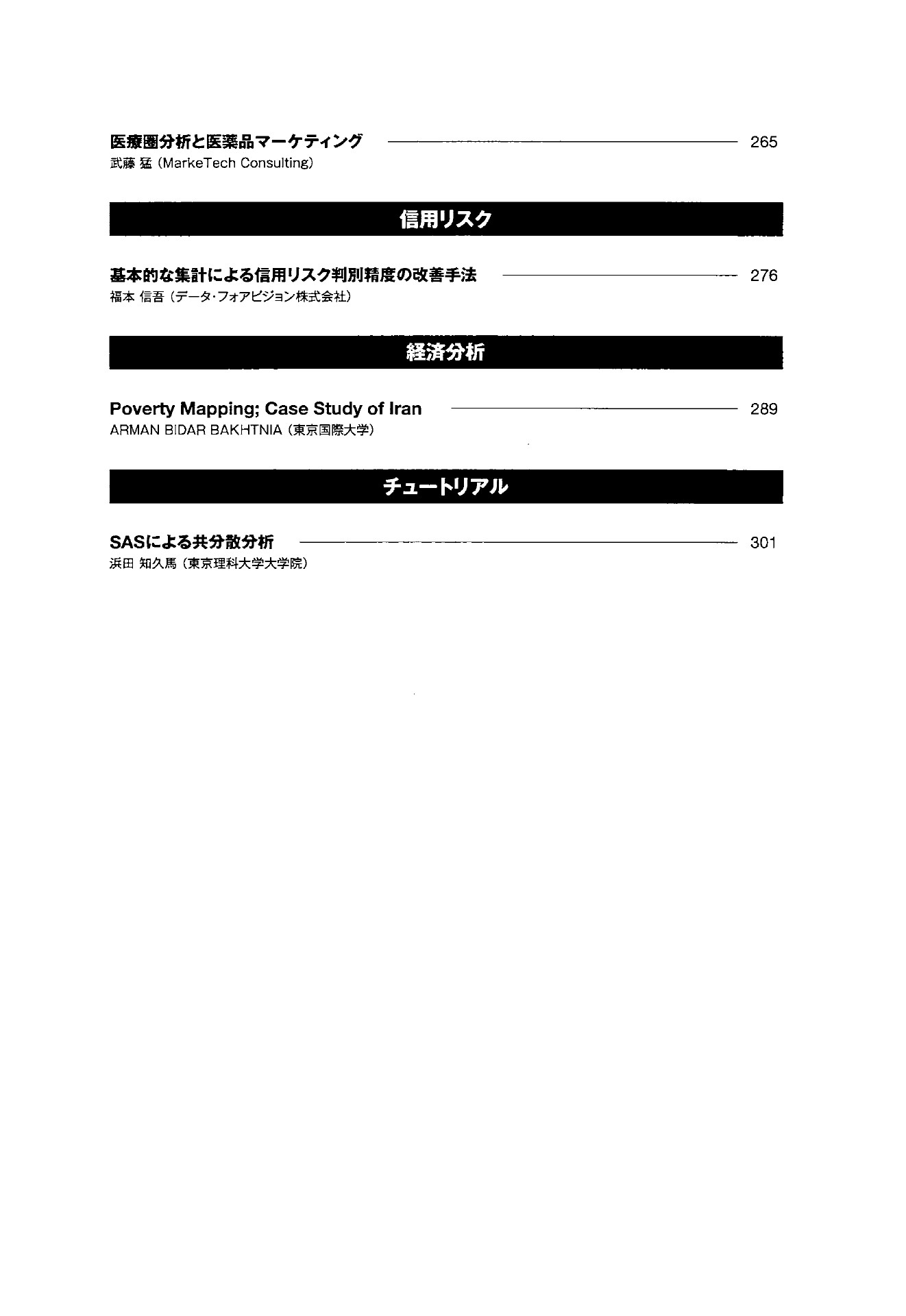 医療圏分析と医薬品マーケティング 265
武藤 猛 (MarkeTech Consulting)

信用リスク

基本的な集計による信用リスク判別精度の改善手法 276
福本 信吾 (データ・フォアビジョン株式会社)

経済分析

Poverty Mapping; Case Study of Iran 289
ARMAN BIDAR BAKHTNIA (東京国際大学)

チュートリアル

SASによる共分散分析 301
浜田 知久馬 (東京理科大学大学院)